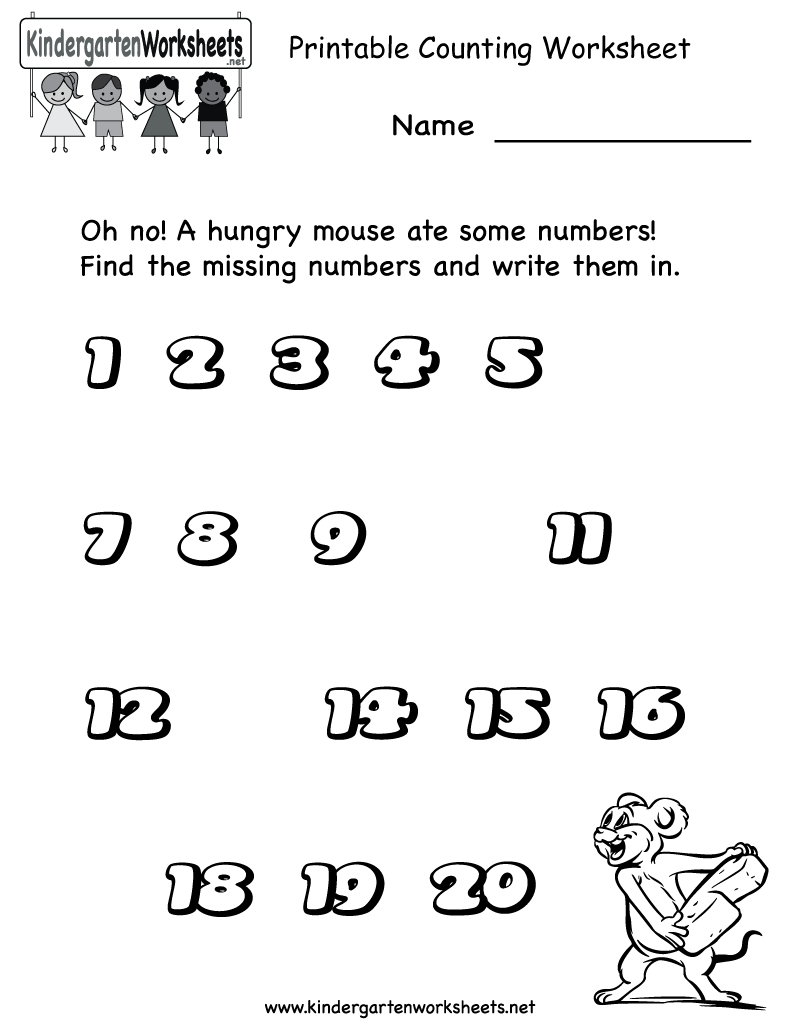 KindergartenWorksheets
.net

Printable Counting Worksheet

Name ______________

Oh no! A hungry mouse ate some numbers! Find the missing numbers and write them in.

1 2 3 4 5

7 8 9 11

12 14 15 16

18 19 20

www.kindergartenworksheets.net